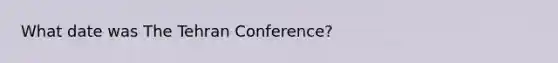 What date was The Tehran Conference?